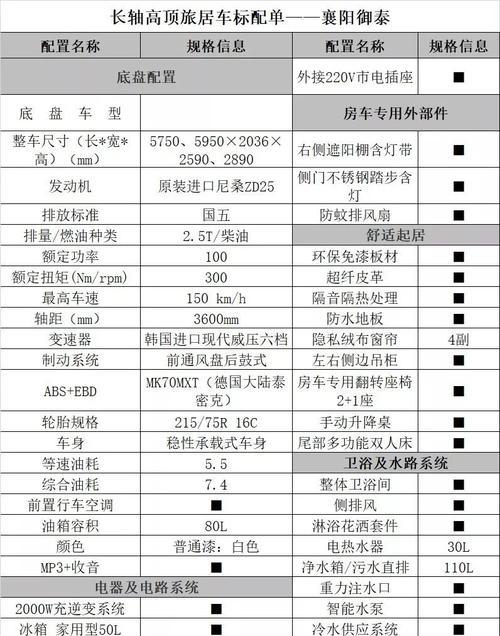 长轴高顶旅居车标配单——襄阳御泰

| 配置名称 | 规格信息 | 配置名称 | 规格信息 |
|---|---|---|---|
| 底盘配置 | | 外接220V市电插座 | ■ |
| 底 盘 车 型 | | 房车专用外部件 | |
| 整车尺寸（长*宽*高）（mm） | 5750、5950×2036×2590、2890 | 右侧遮阳棚含灯带 | ■ |
| 发动机 | 原装进口尼桑ZD25 | 侧门不锈钢踏步含灯 | ■ |
| 排放标准 | 国五 | 防蚊排风扇 | ■ |
| 排量/燃油种类 | 2.5T/柴油 | 舒适起居 | |
| 额定功率 | 100 | 环保免漆板材 | ■ |
| 额定扭矩(Nm/rpm) | 300 | 超纤皮革 | ■ |
| 最高车速 | 150 km/h | 隔音隔热处理 | ■ |
| 轴距（mm） | 3600mm | 防水地板 | ■ |
| 变速器 | 韩国进口现代威压六档 | 隐私绒布窗帘 | 4副 |
| 制动系统 | 前通风盘后鼓式 | 左右侧边吊柜 | ■ |
| ABS+EBD | MK70MXT（德国大陆泰密克） | 房车专用翻转座椅2+1座 | ■ |
| 轮胎规格 | 215/75R 16C | 手动升降桌 | ■ |
| 车身 | 稳性承载式车身 | 尾部多功能双人床 | ■ |
| 等速油耗 | 5.5 | 卫浴及水路系统 | |
| 综合油耗 | 7.4 | 整体卫浴间 | ■ |
| 前置行车空调 | ■ | 侧排风 | ■ |
| 油箱容积 | 80L | 淋浴花洒套件 | ■ |
| 颜色 | 普通漆：白色 | 电热水器 | 30L |
| MP3+收音 | ■ | 净水箱/污水直排 | 110L |
| 电器及电路系统 | | 重力注水口 | ■ |
| 2000W充逆变系统 | ■ | 智能水泵 | ■ |
| 冰箱 家用型50L | ■ | 冷水供应系统 | ■ |